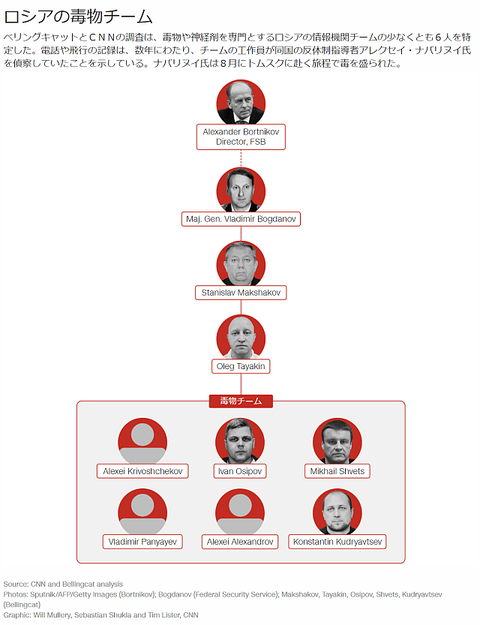 ロシアの毒物チーム

ベリングキャットとＣＮＮの調査は、毒物や神経剤を専門とするロシアの情報機関チームの少なくとも６人を特定した。電話や飛行の記録は、数年にわたり、チームの工作員が同国の反体制指導者アレクセイ・ナバリヌイ氏を偵察していたことを示している。ナバリヌイ氏は８月にトムスクに赴く旅程で毒を盛られた。

Alexander Bortnikov
Director, FSB

Maj. Gen. Vladimir Bogdanov

Stanislav Makshakov

Oleg Tayakin

毒物チーム

Alexei Krivoshchekov

Ivan Osipov

Mikhail Shvets

Vladimir Panyayev

Alexei Alexandrov

Konstantin Kudryavtsev

Source: CNN and Bellingcat analysis
Photos: Sputnik/AFP/Getty Images (Bortnikov); Bogdanov (Federal Security Service); Makshakov, Tayakin, Osipov, Shvets, Kudryavtsev (Bellingcat)
Graphic: Will Mullery, Sebastian Shukla and Tim Lister, CNN